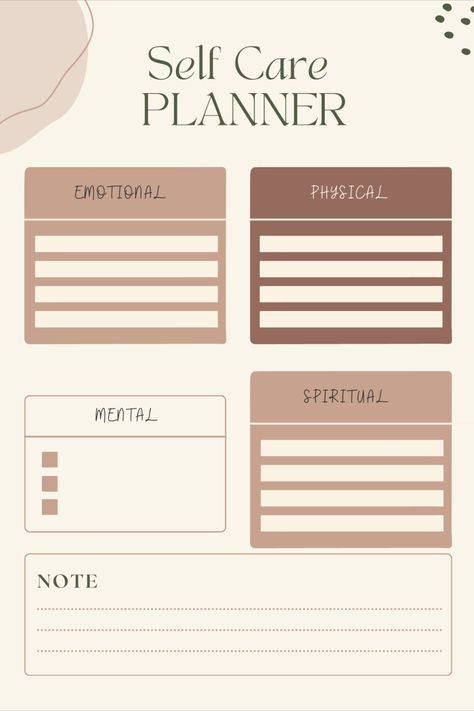 Self Care
PLANNER

EMOTIONAL

PHYSICAL

MENTAL

SPIRITUAL

NOTE